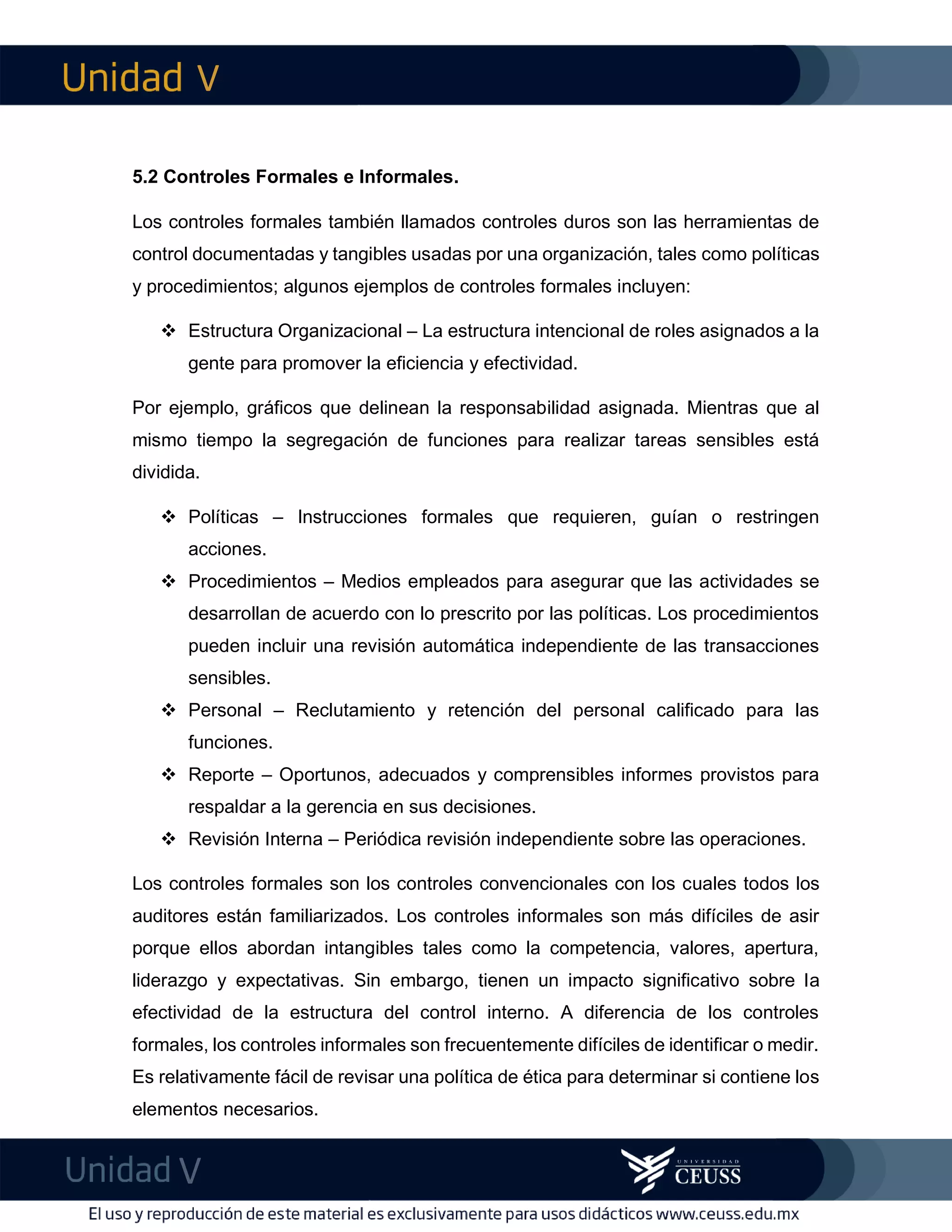 Unidad V

5.2 Controles Formales e Informales.

Los controles formales también llamados controles duros son las herramientas de control documentadas y tangibles usadas por una organización, tales como políticas y procedimientos; algunos ejemplos de controles formales incluyen:

❖ Estructura Organizacional – La estructura intencional de roles asignados a la gente para promover la eficiencia y efectividad.

Por ejemplo, gráficos que delinean la responsabilidad asignada. Mientras que al mismo tiempo la segregación de funciones para realizar tareas sensibles está dividida.

❖ Políticas – Instrucciones formales que requieren, guían o restringen acciones.
❖ Procedimientos – Medios empleados para asegurar que las actividades se desarrollan de acuerdo con lo prescrito por las políticas. Los procedimientos pueden incluir una revisión automática independiente de las transacciones sensibles.
❖ Personal – Reclutamiento y retención del personal calificado para las funciones.
❖ Reporte – Oportunos, adecuados y comprensibles informes provistos para respaldar a la gerencia en sus decisiones.
❖ Revisión Interna – Periódica revisión independiente sobre las operaciones.

Los controles formales son los controles convencionales con los cuales todos los auditores están familiarizados. Los controles informales son más difíciles de asir porque ellos abordan intangibles tales como la competencia, valores, apertura, liderazgo y expectativas. Sin embargo, tienen un impacto significativo sobre la efectividad de la estructura del control interno. A diferencia de los controles formales, los controles informales son frecuentemente difíciles de identificar o medir. Es relativamente fácil de revisar una política de ética para determinar si contiene los elementos necesarios.

Unidad V

UNIVERSIDAD CEUSS

El uso y reproducción de este material es exclusivamente para usos didácticos www.ceuss.edu.mx